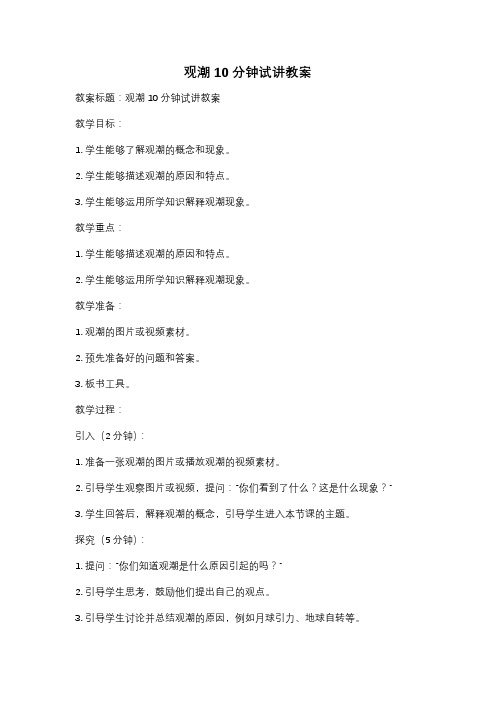 观潮 10 分钟试讲教案

教案标题：观潮 10 分钟试讲教案

教学目标：

1. 学生能够了解观潮的概念和现象。

2. 学生能够描述观潮的原因和特点。

3. 学生能够运用所学知识解释观潮现象。

教学重点：

1. 学生能够描述观潮的原因和特点。

2. 学生能够运用所学知识解释观潮现象。

教学准备：

1. 观潮的图片或视频素材。

2. 预先准备好的问题和答案。

3. 板书工具。

教学过程：

引入（2 分钟）：

1. 准备一张观潮的图片或播放观潮的视频素材。

2. 引导学生观察图片或视频，提问："你们看到了什么？这是什么现象？"

3. 学生回答后，解释观潮的概念，引导学生进入本节课的主题。

探究（5 分钟）：

1. 提问："你们知道观潮是什么原因引起的吗？"

2. 引导学生思考，鼓励他们提出自己的观点。

3. 引导学生讨论并总结观潮的原因，例如月球引力、地球自转等。